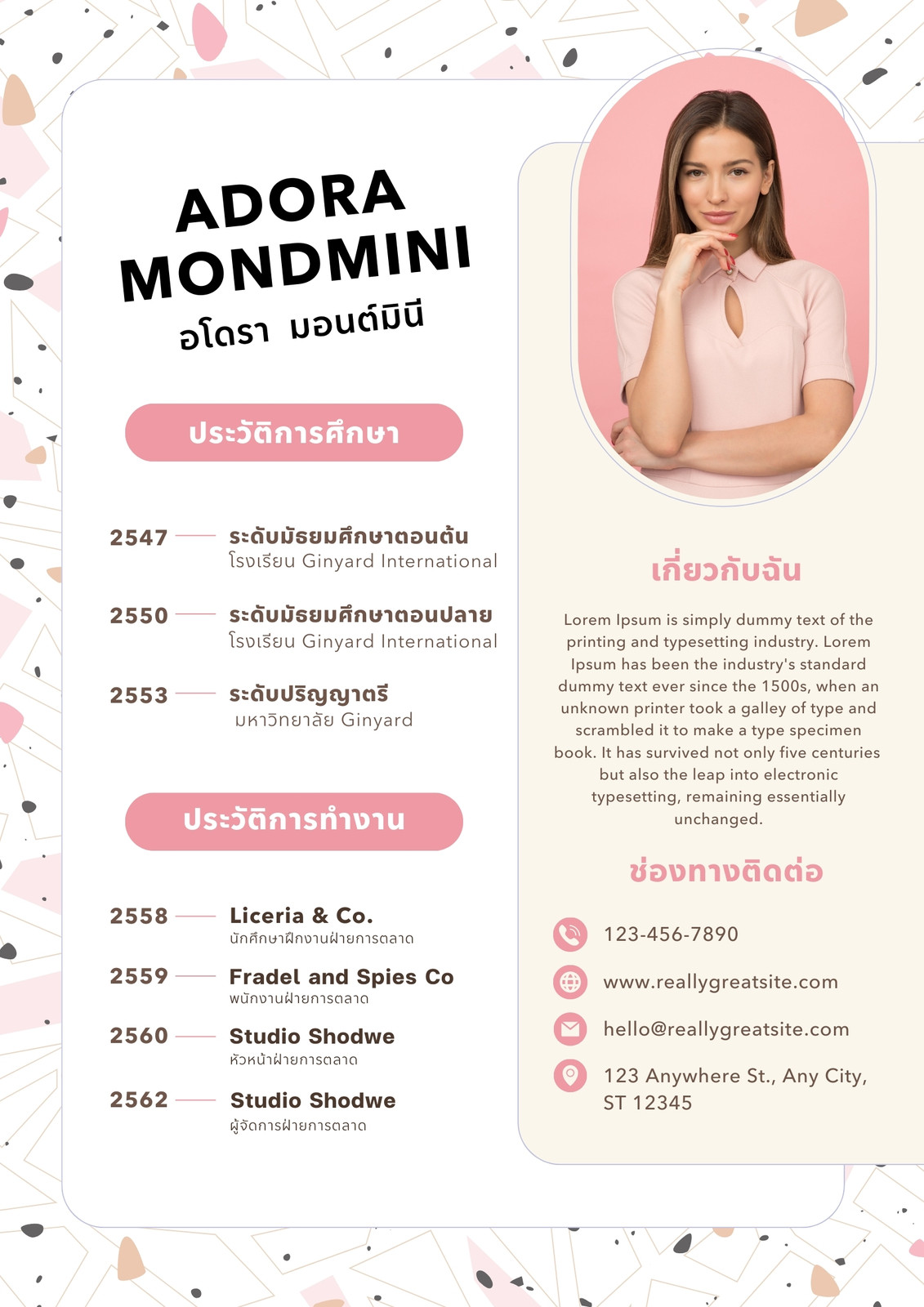 ADORA MONDMINI
อโดรา มอนต์มินี

ประวัติการศึกษา

2547 ระดับมัธยมศึกษาตอนต้น
โรงเรียน Ginyard International

2550 ระดับมัธยมศึกษาตอนปลาย
โรงเรียน Ginyard International

2553 ระดับปริญญาตรี
มหาวิทยาลัย Ginyard

ประวัติการทำงาน

2558 Liceria & Co.
นักศึกษาฝึกงานฝ่ายการตลาด

2559 Fradel and Spies Co
พนักงานฝ่ายการตลาด

2560 Studio Shodwe
หัวหน้าฝ่ายการตลาด

2562 Studio Shodwe
ผู้จัดการฝ่ายการตลาด

เกี่ยวกับฉัน

Lorem Ipsum is simply dummy text of the printing and typesetting industry. Lorem Ipsum has been the industry's standard dummy text ever since the 1500s, when an unknown printer took a galley of type and scrambled it to make a type specimen book. It has survived not only five centuries but also the leap into electronic typesetting, remaining essentially unchanged.

ช่องทางติดต่อ

123-456-7890
www.reallygreatsite.com
hello@reallygreatsite.com
123 Anywhere St., Any City, ST 12345